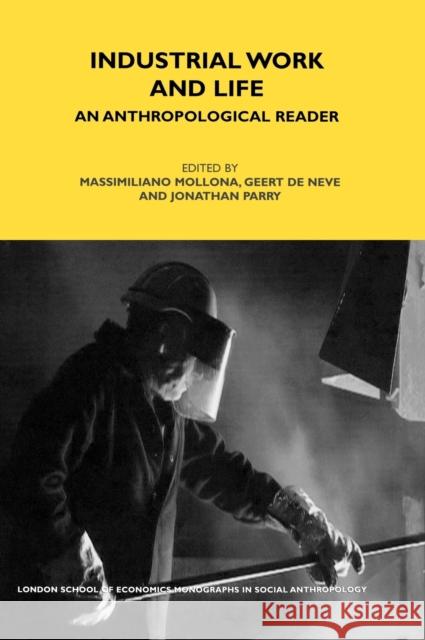 INDUSTRIAL WORK AND LIFE
AN ANTHROPOLOGICAL READER

EDITED BY
MASSIMILIANO MOLLONA, GEERT DE NEVE AND JONATHAN PARRY

LONDON SCHOOL OF ECONOMICS MONOGRAPHS IN SOCIAL ANTHROPOLOGY